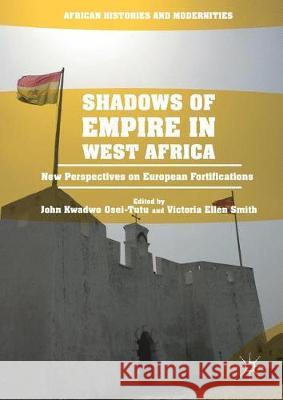 AFRICAN HISTORIES AND MODERNITIES

SHADOWS OF EMPIRE IN WEST AFRICA

New Perspectives on European Fortifications

Edited by
John Kwadwo Osei-Tutu and Victoria Ellen Smith

Kraina Książek